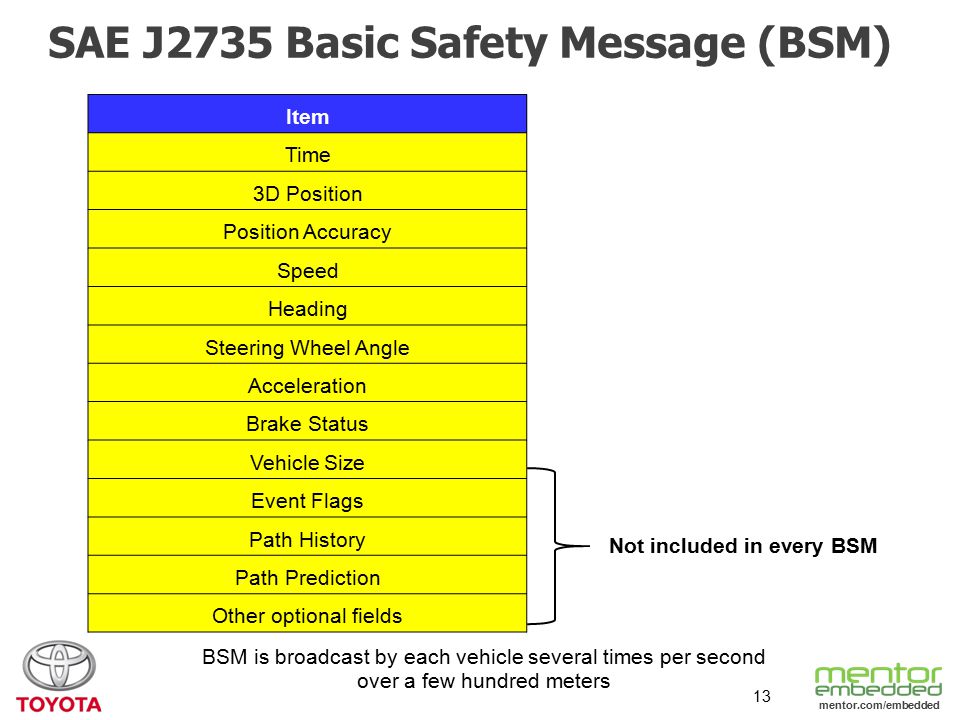 SAE J2735 Basic Safety Message (BSM)

| Item |
|---|
| Time |
| 3D Position |
| Position Accuracy |
| Speed |
| Heading |
| Steering Wheel Angle |
| Acceleration |
| Brake Status |
| Vehicle Size |
| Event Flags |
| Path History |
| Path Prediction |
| Other optional fields |

Not included in every BSM

BSM is broadcast by each vehicle several times per second over a few hundred meters

TOYOTA

13

mentor embedded
mentor.com/embedded